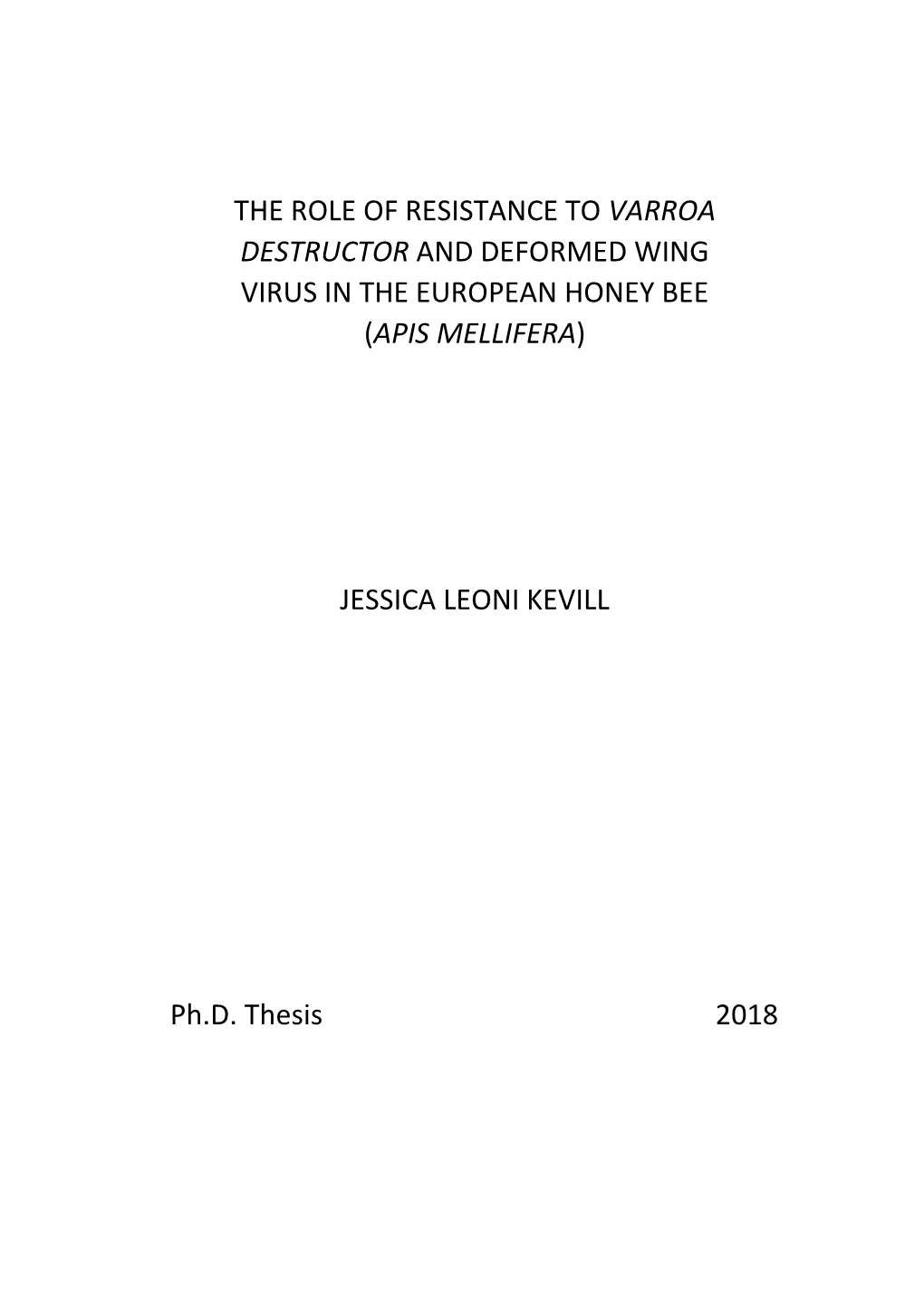 THE ROLE OF RESISTANCE TO VARROA DESTRUCTOR AND DEFORMED WING VIRUS IN THE EUROPEAN HONEY BEE (APIS MELLIFERA)

JESSICA LEONI KEVILL

Ph.D. Thesis 2018